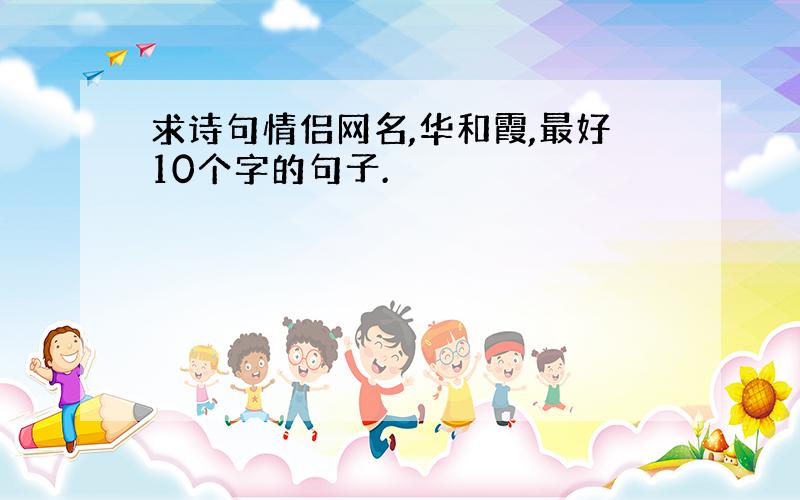 求诗句情侣网名,华和霞,最好10个字的句子.